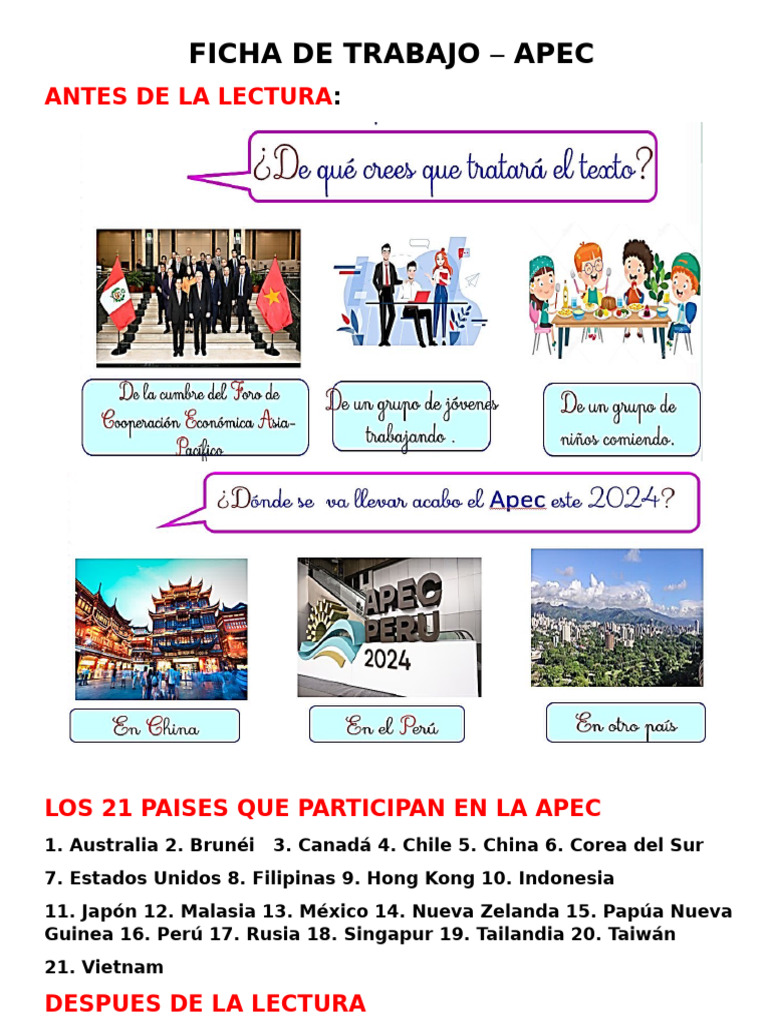 FICHA DE TRABAJO – APEC

ANTES DE LA LECTURA:

¿De qué crees que tratará el texto?

De la cumbre del Foro de Cooperación Económica Asia-Pacífico

De un grupo de jóvenes trabajando .

De un grupo de niños comiendo.

¿Dónde se va llevar acabo el Apec este 2024?

APEC PERU 2024

En China

En el Perú

En otro país

LOS 21 PAISES QUE PARTICIPAN EN LA APEC

1. Australia 2. Brunéi 3. Canadá 4. Chile 5. China 6. Corea del Sur

7. Estados Unidos 8. Filipinas 9. Hong Kong 10. Indonesia

11. Japón 12. Malasia 13. México 14. Nueva Zelanda 15. Papúa Nueva Guinea 16. Perú 17. Rusia 18. Singapur 19. Tailandia 20. Taiwán

21. Vietnam

DESPUES DE LA LECTURA